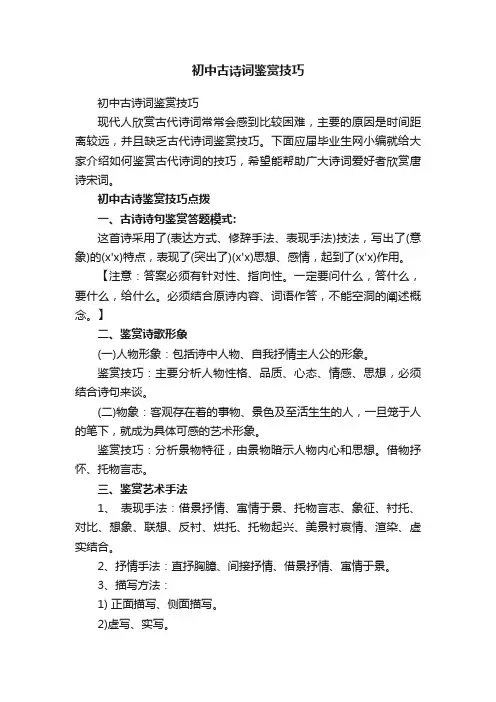 初中古诗词鉴赏技巧

初中古诗词鉴赏技巧

现代人欣赏古代诗词常常会感到比较困难，主要的原因是时间距离较远，并且缺乏古代诗词鉴赏技巧。下面应届毕业生网小编就给大家介绍如何鉴赏古代诗词的技巧，希望能帮助广大诗词爱好者欣赏唐诗宋词。

初中古诗鉴赏技巧点拨

一、古诗诗句鉴赏答题模式：

这首诗采用了(表达方式、修辞手法、表现手法)技法，写出了(意象)的(x'x)特点，表现了(突出了)(x'x)思想、感情，起到了(x'x)作用。

【注意：答案必须有针对性、指向性。一定要问什么，答什么，要什么，给什么。必须结合原诗内容、词语作答，不能空洞的阐述概念。】

二、鉴赏诗歌形象

(一)人物形象：包括诗中人物、自我抒情主人公的形象。

鉴赏技巧：主要分析人物性格、品质、心态、情感、思想，必须结合诗句来谈。

(二)物象：客观存在着的事物、景色及至活生生的人，一旦笼于人的笔下，就成为具体可感的艺术形象。

鉴赏技巧：分析景物特征，由景物暗示人物内心和思想。借物抒怀、托物言志。

三、鉴赏艺术手法

1、 表现手法：借景抒情、寓情于景、托物言志、象征、衬托、对比、想象、联想、反衬、烘托、托物起兴、美景衬哀情、渲染、虚实结合。

2、抒情手法：直抒胸臆、间接抒情、借景抒情、寓情于景。

3、描写方法：

1) 正面描写、侧面描写。

2)虚写、实写。